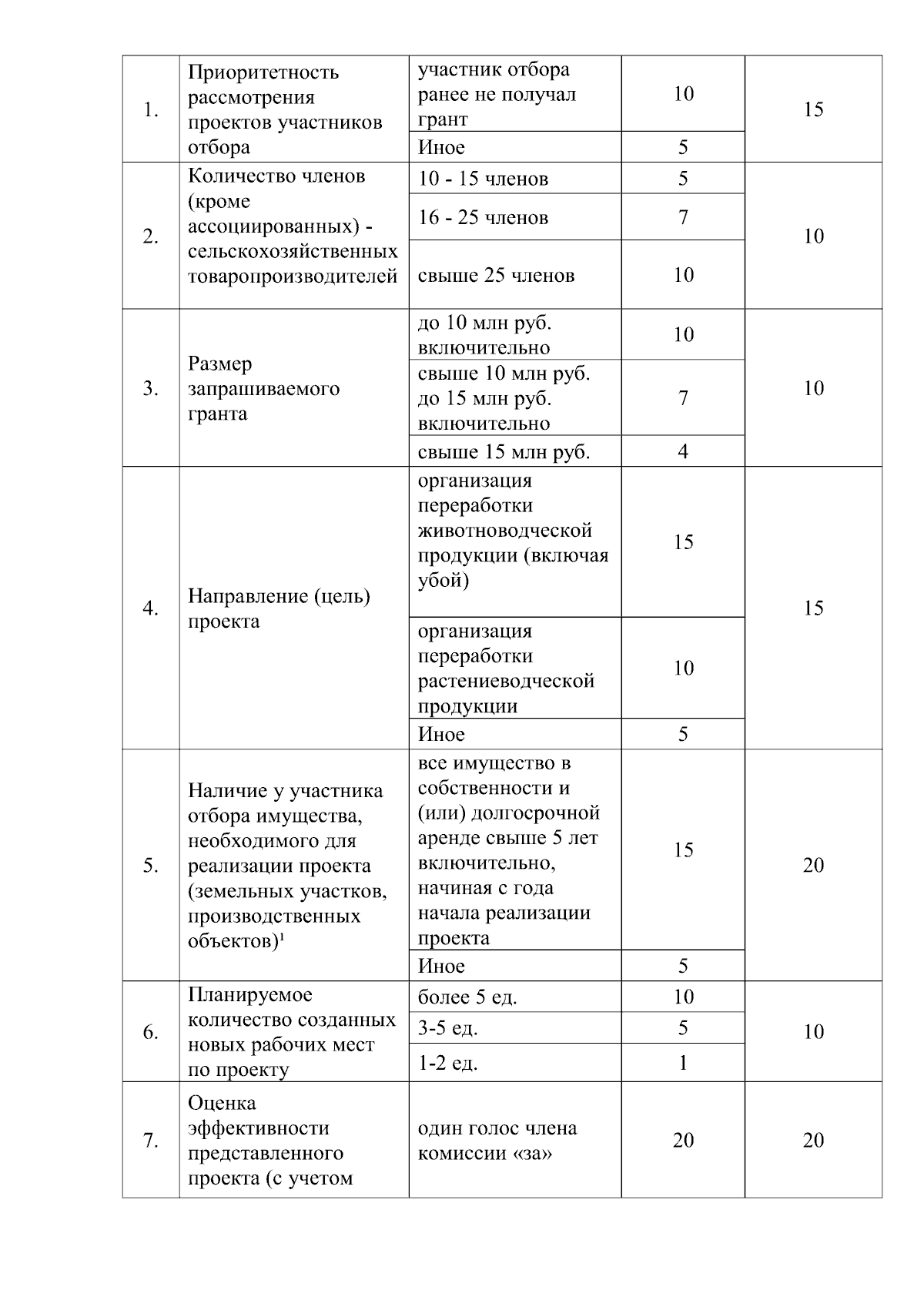 | | | | | |
|---|---|---|---|---|
| 1. | Приоритетность рассмотрения проектов участников отбора | участник отбора ранее не получал грант | 10 | 15 |
| | | Иное | 5 | |
| 2. | Количество членов (кроме ассоциированных) - сельскохозяйственных товаропроизводителей | 10 - 15 членов | 5 | 10 |
| | | 16 - 25 членов | 7 | |
| | | свыше 25 членов | 10 | |
| 3. | Размер запрашиваемого гранта | до 10 млн руб. включительно | 10 | 10 |
| | | свыше 10 млн руб. до 15 млн руб. включительно | 7 | |
| | | свыше 15 млн руб. | 4 | |
| 4. | Направление (цель) проекта | организация переработки животноводческой продукции (включая убой) | 15 | 15 |
| | | организация переработки растениеводческой продукции | 10 | |
| | | Иное | 5 | |
| 5. | Наличие у участника отбора имущества, необходимого для реализации проекта (земельных участков, производственных объектов)$^1$ | все имущество в собственности и (или) долгосрочной аренде свыше 5 лет включительно, начиная с года начала реализации проекта | 15 | 20 |
| | | Иное | 5 | |
| 6. | Планируемое количество созданных новых рабочих мест по проекту | более 5 ед. | 10 | 10 |
| | | 3-5 ед. | 5 | |
| | | 1-2 ед. | 1 | |
| 7. | Оценка эффективности представленного проекта (с учетом | один голос члена комиссии «за» | 20 | 20 |